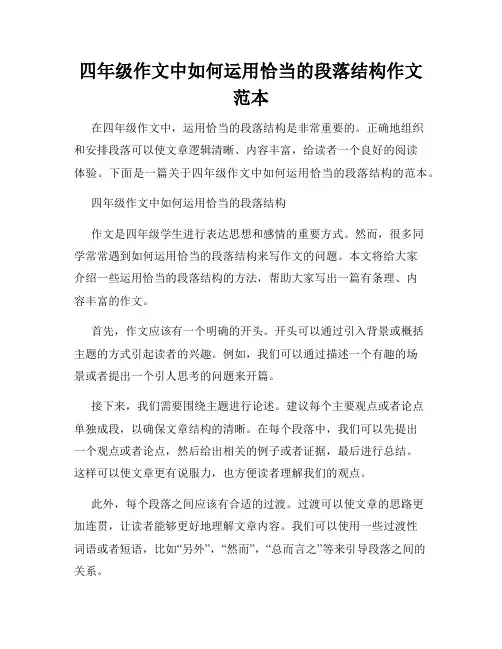 四年级作文中如何运用恰当的段落结构作文范本

在四年级作文中，运用恰当的段落结构是非常重要的。正确地组织和安排段落可以使文章逻辑清晰、内容丰富，给读者一个良好的阅读体验。下面是一篇关于四年级作文中如何运用恰当的段落结构的范本。

四年级作文中如何运用恰当的段落结构

作文是四年级学生进行表达思想和感情的重要方式。然而，很多同学常常遇到如何运用恰当的段落结构来写作文的问题。本文将给大家介绍一些运用恰当的段落结构的方法，帮助大家写出一篇有条理、内容丰富的作文。

首先，作文应该有一个明确的开头。开头可以通过引入背景或概括主题的方式引起读者的兴趣。例如，我们可以通过描述一个有趣的场景或者提出一个引人思考的问题来开篇。

接下来，我们需要围绕主题进行论述。建议每个主要观点或者论点单独成段，以确保文章结构的清晰。在每个段落中，我们可以先提出一个观点或者论点，然后给出相关的例子或者证据，最后进行总结。这样可以使文章更有说服力，也方便读者理解我们的观点。

此外，每个段落之间应该有合适的过渡。过渡可以使文章的思路更加连贯，让读者能够更好地理解文章内容。我们可以使用一些过渡性词语或者短语，比如“另外”，“然而”，“总而言之”等来引导段落之间的关系。